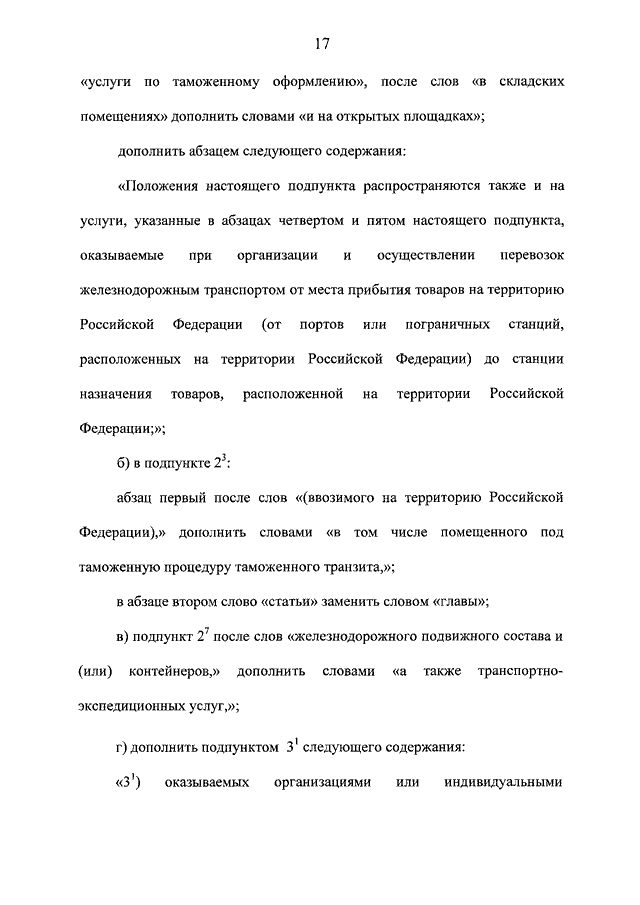 17

«услуги по таможенному оформлению», после слов «в складских помещениях» дополнить словами «и на открытых площадках»;

дополнить абзацем следующего содержания:

«Положения настоящего подпункта распространяются также и на услуги, указанные в абзацах четвертом и пятом настоящего подпункта, оказываемые при организации и осуществлении перевозок железнодорожным транспортом от места прибытия товаров на территорию Российской Федерации (от портов или пограничных станций, расположенных на территории Российской Федерации) до станции назначения товаров, расположенной на территории Российской Федерации;»;

б) в подпункте $2^3$:

абзац первый после слов «(ввозимого на территорию Российской Федерации),» дополнить словами «в том числе помещенного под таможенную процедуру таможенного транзита,»;

в абзаце втором слово «статьи» заменить словом «главы»;

в) подпункт $2^7$ после слов «железнодорожного подвижного состава и (или) контейнеров,» дополнить словами «а также транспортно-экспедиционных услуг,»;

г) дополнить подпунктом $3^1$ следующего содержания:

«$3^1$) оказываемых организациями или индивидуальными